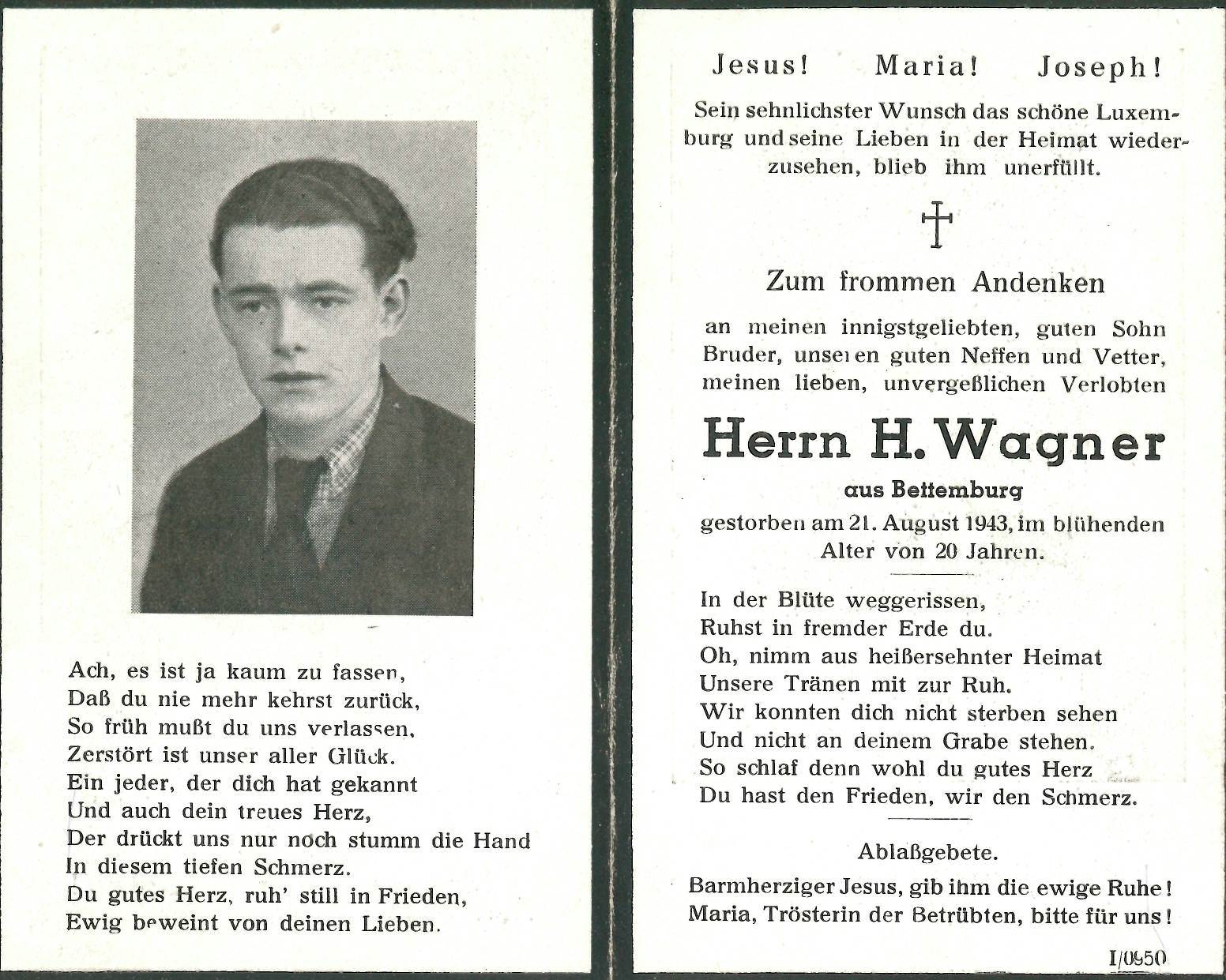 Ach, es ist ja kaum zu fassen,
Daß du nie mehr kehrst zurück,
So früh mußt du uns verlassen,
Zerstört ist unser aller Glück.
Ein jeder, der dich hat gekannt
Und auch dein treues Herz,
Der drückt uns nur noch stumm die Hand
In diesem tiefen Schmerz.
Du gutes Herz, ruh' still in Frieden,
Ewig beweint von deinen Lieben.

Jesus! Maria! Joseph!

Sein sehnlichster Wunsch das schöne Luxemburg und seine Lieben in der Heimat wiederzusehen, blieb ihm unerfüllt.

Zum frommen Andenken

an meinen innigstgeliebten, guten Sohn Bruder, unseren guten Neffen und Vetter, meinen lieben, unvergeßlichen Verlobten

Herrn H. Wagner

aus Bettemburg

gestorben am 21. August 1943, im blühenden Alter von 20 Jahren.

In der Blüte weggerissen,
Ruhst in fremder Erde du.
Oh, nimm aus heißersehnter Heimat
Unsere Tränen mit zur Ruh.
Wir konnten dich nicht sterben sehen
Und nicht an deinem Grabe stehen.
So schlaf denn wohl du gutes Herz
Du hast den Frieden, wir den Schmerz.

Ablaßgebete.

Barmherziger Jesus, gib ihm die ewige Ruhe!
Maria, Trösterin der Betrübten, bitte für uns!

I/0950